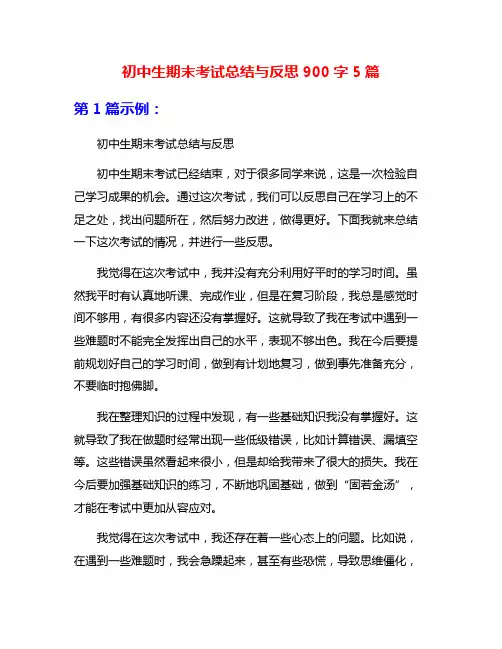 初中生期末考试总结与反思 900 字 5 篇

第 1 篇示例：

初中生期末考试总结与反思

初中生期末考试已经结束，对于很多同学来说，这是一次检验自己学习成果的机会。通过这次考试，我们可以反思自己在学习上的不足之处，找出问题所在，然后努力改进，做得更好。下面我就来总结一下这次考试的情况，并进行一些反思。

我觉得在这次考试中，我并没有充分利用好平时的学习时间。虽然我平时有认真地听课、完成作业，但是在复习阶段，我总是感觉时间不够用，有很多内容还没有掌握好。这就导致了我在考试中遇到一些难题时不能完全发挥出自己的水平，表现不够出色。我在今后要提前规划好自己的学习时间，做到有计划地复习，做到事先准备充分，不要临时抱佛脚。

我在整理知识的过程中发现，有一些基础知识我没有掌握好。这就导致了我在做题时经常出现一些低级错误，比如计算错误、漏填空等。这些错误虽然看起来很小，但是却给我带来了很大的损失。我在今后要加强基础知识的练习，不断地巩固基础，做到“固若金汤”，才能在考试中更加从容应对。

我觉得在这次考试中，我还存在着一些心态上的问题。比如说，在遇到一些难题时，我会急躁起来，甚至有些恐慌，导致思维僵化，